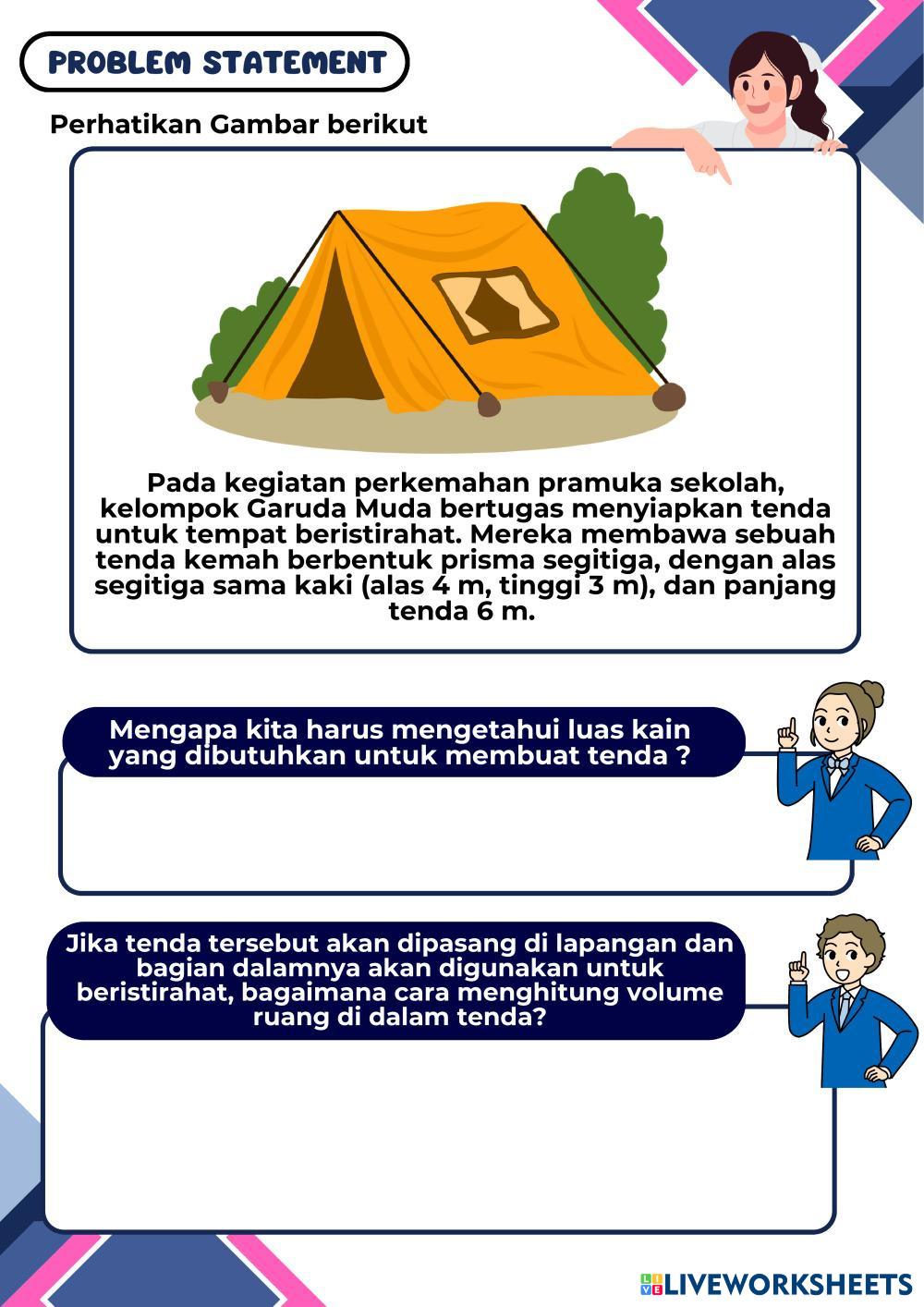 PROBLEM STATEMENT

Perhatikan Gambar berikut

Pada kegiatan perkemahan pramuka sekolah, kelompok Garuda Muda bertugas menyiapkan tenda untuk tempat beristirahat. Mereka membawa sebuah tenda kemah berbentuk prisma segitiga, dengan alas segitiga sama kaki (alas 4 m, tinggi 3 m), dan panjang tenda 6 m.

Mengapa kita harus mengetahui luas kain yang dibutuhkan untuk membuat tenda ?

Jika tenda tersebut akan dipasang di lapangan dan bagian dalamnya akan digunakan untuk beristirahat, bagaimana cara menghitung volume ruang di dalam tenda?

LIVEWORKSHEETS